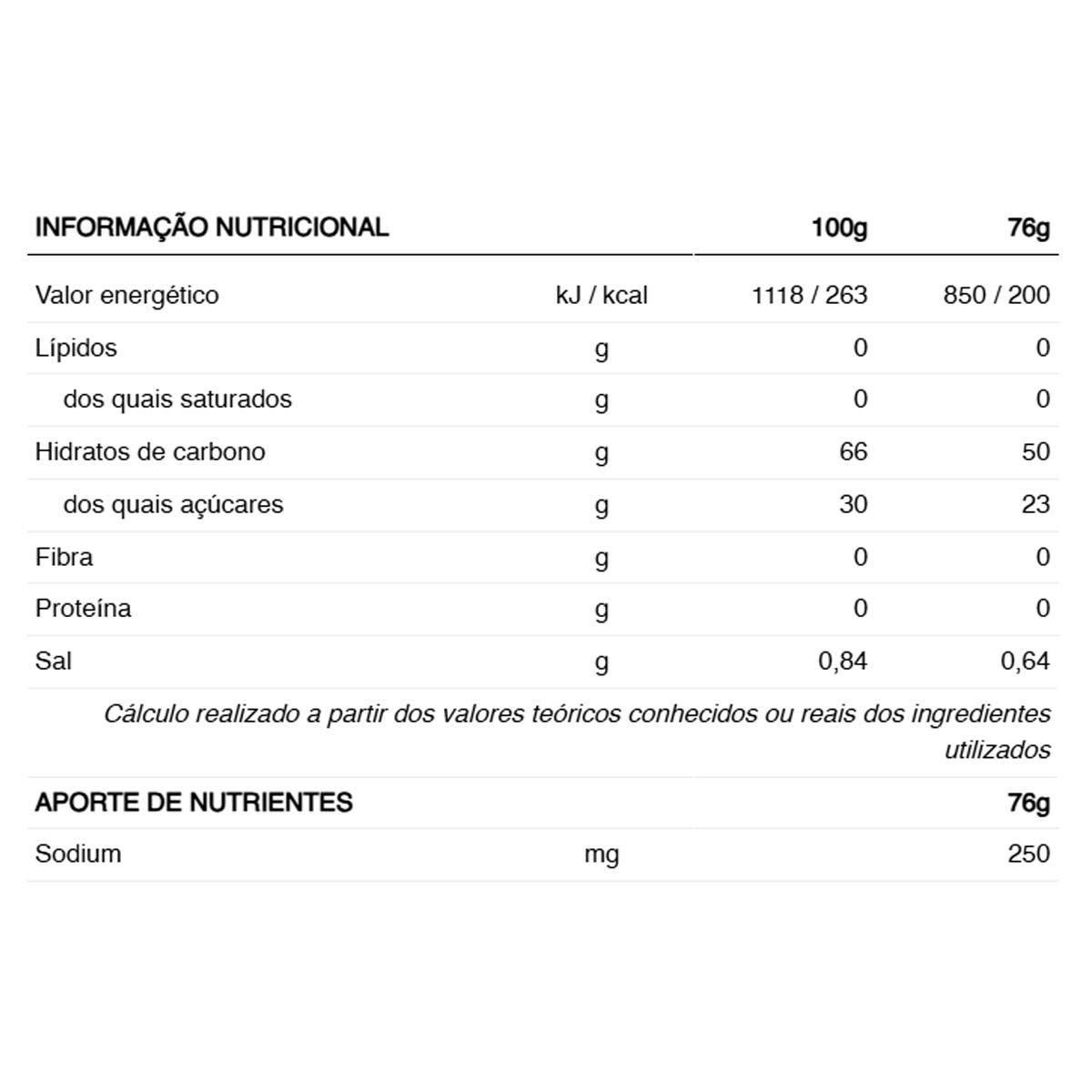 | INFORMAÇÃO NUTRICIONAL | | 100g | 76g |
|---|---|---|---|
| Valor energético | kJ / kcal | 1118 / 263 | 850 / 200 |
| Lípidos | g | 0 | 0 |
| dos quais saturados | g | 0 | 0 |
| Hidratos de carbono | g | 66 | 50 |
| dos quais açúcares | g | 30 | 23 |
| Fibra | g | 0 | 0 |
| Proteína | g | 0 | 0 |
| Sal | g | 0,84 | 0,64 |

Cálculo realizado a partir dos valores teóricos conhecidos ou reais dos ingredientes utilizados

| APORTE DE NUTRIENTES | | 76g |
|---|---|---|
| Sodium | mg | 250 |